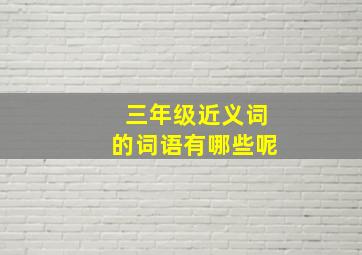 三年级近义词
的词语有哪些呢